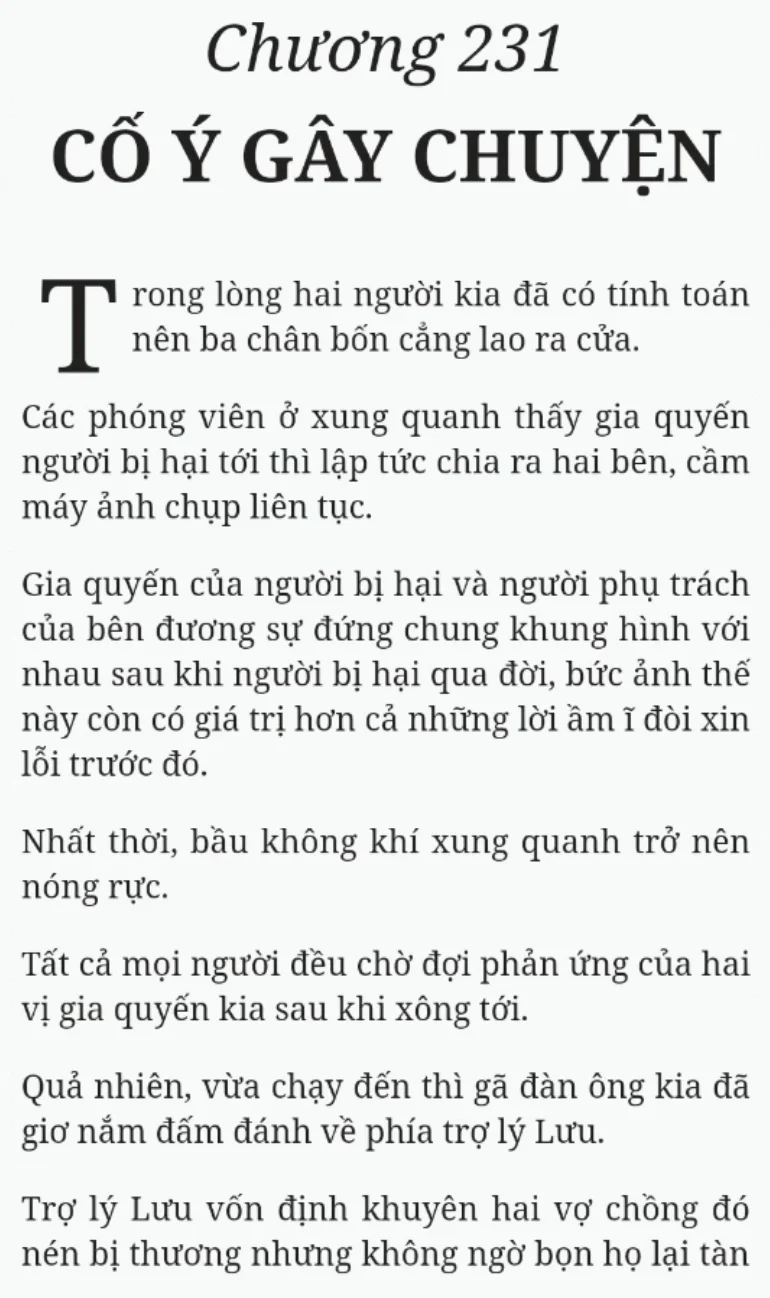 Chương 231
CỐ Ý GÂY CHUYỆN

Trong lòng hai người kia đã có tính toán nên ba chân bốn cẳng lao ra cửa.

Các phóng viên ở xung quanh thấy gia quyến người bị hại tới thì lập tức chia ra hai bên, cầm máy ảnh chụp liên tục.

Gia quyến của người bị hại và người phụ trách của bên đương sự đứng chung khung hình với nhau sau khi người bị hại qua đời, bức ảnh thế này còn có giá trị hơn cả những lời ầm ĩ đòi xin lỗi trước đó.

Nhất thời, bầu không khí xung quanh trở nên nóng rực.

Tất cả mọi người đều chờ đợi phản ứng của hai vị gia quyến kia sau khi xông tới.

Quả nhiên, vừa chạy đến thì gã đàn ông kia đã giơ nắm đấm đánh về phía trợ lý Lưu.

Trợ lý Lưu vốn định khuyên hai vợ chồng đó nén bị thương nhưng không ngờ bọn họ lại tàn